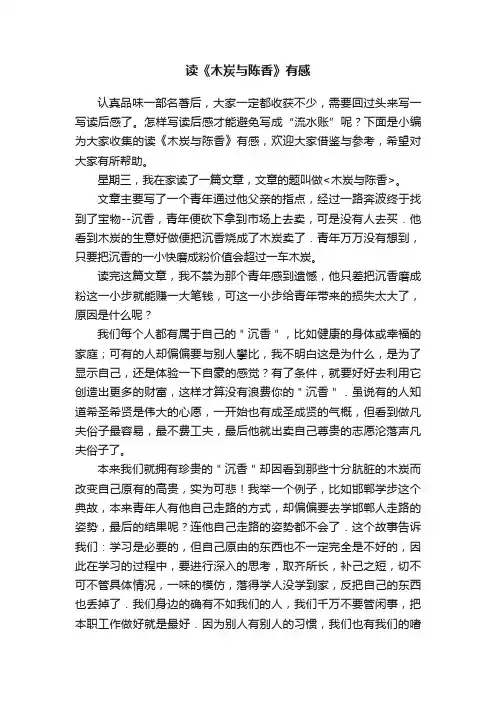 读《木炭与陈香》有感

认真品味一部名著后，大家一定都收获不少，需要回过头来写一写读后感了。怎样写读后感才能避免写成“流水账”呢？下面是小编为大家收集的读《木炭与陈香》有感，欢迎大家借鉴与参考，希望对大家有所帮助。

星期三，我在家读了一篇文章，文章的题叫做<木炭与陈香>。

文章主要写了一个青年通过他父亲的指点，经过一路奔波终于找到了宝物--沉香，青年便砍下拿到市场上去卖，可是没有人去买．他看到木炭的生意好做便把沉香烧成了木炭卖了．青年万万没有想到，只要把沉香的一小快磨成粉价值会超过一车木炭。

读完这篇文章，我不禁为那个青年感到遗憾，他只差把沉香磨成粉这一小步就能赚一大笔钱，可这一小步给青年带来的损失太大了，原因是什么呢？

我们每个人都有属于自己的＂沉香＂，比如健康的身体或幸福的家庭；可有的人却偏偏要与别人攀比，我不明白这是为什么，是为了显示自己，还是体验一下自豪的感觉？有了条件，就要好好去利用它创造出更多的财富，这样才算没有浪费你的＂沉香＂．虽说有的人知道希圣希贤是伟大的心愿，一开始也有成圣成贤的气概，但看到做凡夫俗子最容易，最不费工夫，最后他就出卖自己尊贵的志愿沦落声凡夫俗子了。

本来我们就拥有珍贵的＂沉香＂却因看到那些十分肮脏的木炭而改变自己原有的高贵，实为可悲！我举一个例子，比如邯郸学步这个典故，本来青年人有他自己走路的方式，却偏偏要去学邯郸人走路的姿势，最后的结果呢？连他自己走路的姿势都不会了．这个故事告诉我们：学习是必要的，但自己原由的东西也不一定完全是不好的，因此在学习的过程中，要进行深入的思考，取齐所长，补己之短，切不可不管具体情况，一味的模仿，落得学人没学到家，反把自己的东西也丢掉了．我们身边的确有不如我们的人，我们千万不要管闲事，把本职工作做好就是最好．因为别人有别人的习惯，我们也有我们的嗜